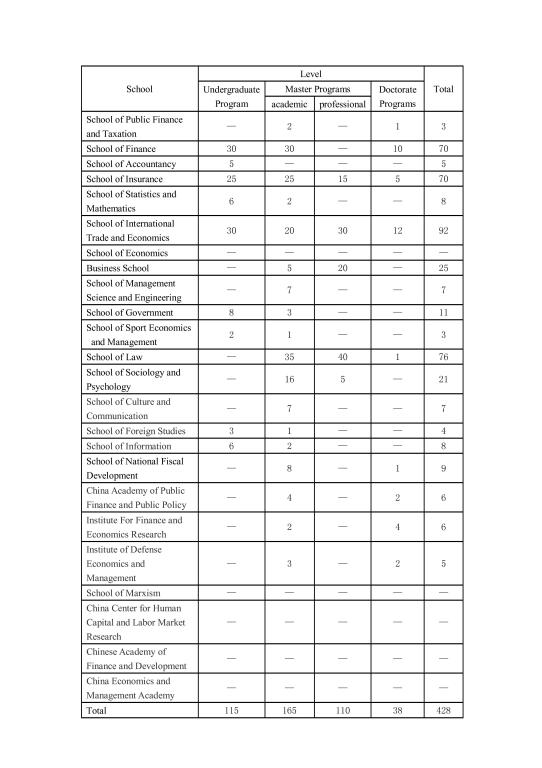 | School | Level: Undergraduate Program | Level: Master Programs academic | Level: Master Programs professional | Level: Doctorate Programs | Total |
|---|---|---|---|---|---|
| School of Public Finance and Taxation | — | 2 | — | 1 | 3 |
| School of Finance | 30 | 30 | — | 10 | 70 |
| School of Accountancy | 5 | — | — | — | 5 |
| School of Insurance | 25 | 25 | 15 | 5 | 70 |
| School of Statistics and Mathematics | 6 | 2 | — | — | 8 |
| School of International Trade and Economics | 30 | 20 | 30 | 12 | 92 |
| School of Economics | — | — | — | — | — |
| Business School | — | 5 | 20 | — | 25 |
| School of Management Science and Engineering | — | 7 | — | — | 7 |
| School of Government | 8 | 3 | — | — | 11 |
| School of Sport Economics and Management | 2 | 1 | — | — | 3 |
| School of Law | — | 35 | 40 | 1 | 76 |
| School of Sociology and Psychology | — | 16 | 5 | — | 21 |
| School of Culture and Communication | — | 7 | — | — | 7 |
| School of Foreign Studies | 3 | 1 | — | — | 4 |
| School of Information | 6 | 2 | — | — | 8 |
| School of National Fiscal Development | — | 8 | — | 1 | 9 |
| China Academy of Public Finance and Public Policy | — | 4 | — | 2 | 6 |
| Institute For Finance and Economics Research | — | 2 | — | 4 | 6 |
| Institute of Defense Economics and Management | — | 3 | — | 2 | 5 |
| School of Marxism | — | — | — | — | — |
| China Center for Human Capital and Labor Market Research | — | — | — | — | — |
| Chinese Academy of Finance and Development | — | — | — | — | — |
| China Economics and Management Academy | — | — | — | — | — |
| Total | 115 | 165 | 110 | 38 | 428 |